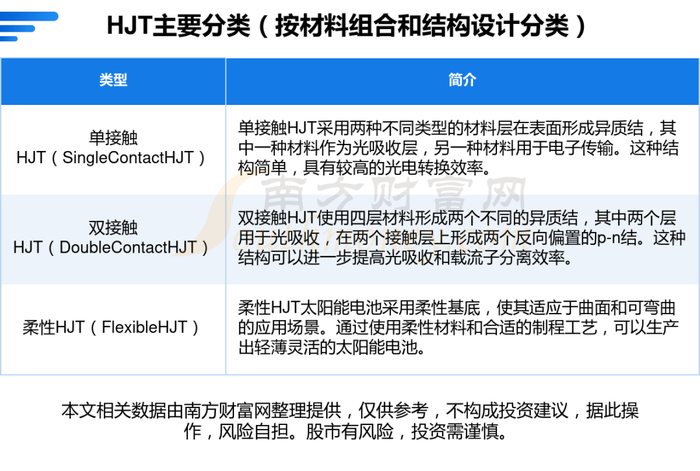 HJT主要分类（按材料组合和结构设计分类）

| 类型 | 简介 |
|---|---|
| 单接触HJT（SingleContactHJT） | 单接触HJT采用两种不同类型的材料层在表面形成异质结，其中一种材料作为光吸收层，另一种材料用于电子传输。这种结构简单，具有较高的光电转换效率。 |
| 双接触HJT（DoubleContactHJT） | 双接触HJT使用四层材料形成两个不同的异质结，其中两个层用于光吸收，在两个接触层上形成两个反向偏置的p-n结。这种结构可以进一步提高光吸收和载流子分离效率。 |
| 柔性HJT（FlexibleHJT） | 柔性HJT太阳能电池采用柔性基底，使其适应于曲面和可弯曲的应用场景。通过使用柔性材料和合适的制程工艺，可以生产出轻薄灵活的太阳能电池。 |

本文相关数据由南方财富网整理提供，仅供参考，不构成投资建议，据此操作，风险自担。股市有风险，投资需谨慎。

南方财富网